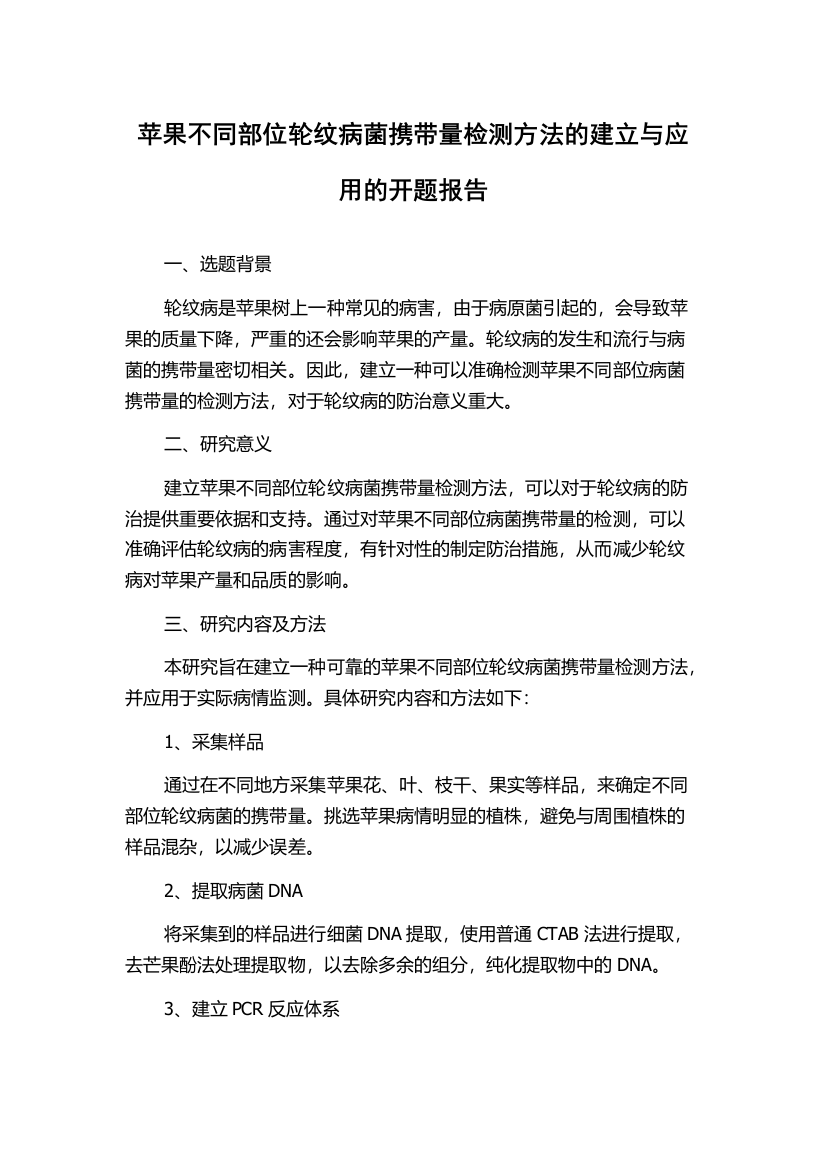 苹果不同部位轮纹病菌携带量检测方法的建立与应用的开题报告

一、选题背景

轮纹病是苹果树上一种常见的病害，由于病原菌引起的，会导致苹果的质量下降，严重的还会影响苹果的产量。轮纹病的发生和流行与病菌的携带量密切相关。因此，建立一种可以准确检测苹果不同部位病菌携带量的检测方法，对于轮纹病的防治意义重大。

二、研究意义

建立苹果不同部位轮纹病菌携带量检测方法，可以对于轮纹病的防治提供重要依据和支持。通过对苹果不同部位病菌携带量的检测，可以准确评估轮纹病的病害程度，有针对性的制定防治措施，从而减少轮纹病对苹果产量和品质的影响。

三、研究内容及方法

本研究旨在建立一种可靠的苹果不同部位轮纹病菌携带量检测方法，并应用于实际病情监测。具体研究内容和方法如下：

1、采集样品

通过在不同地方采集苹果花、叶、枝干、果实等样品，来确定不同部位轮纹病菌的携带量。挑选苹果病情明显的植株，避免与周围植株的样品混杂，以减少误差。

2、提取病菌 DNA

将采集到的样品进行细菌 DNA 提取，使用普通 CTAB 法进行提取，去芒果酚法处理提取物，以去除多余的组分，纯化提取物中的 DNA。

3、建立 PCR 反应体系